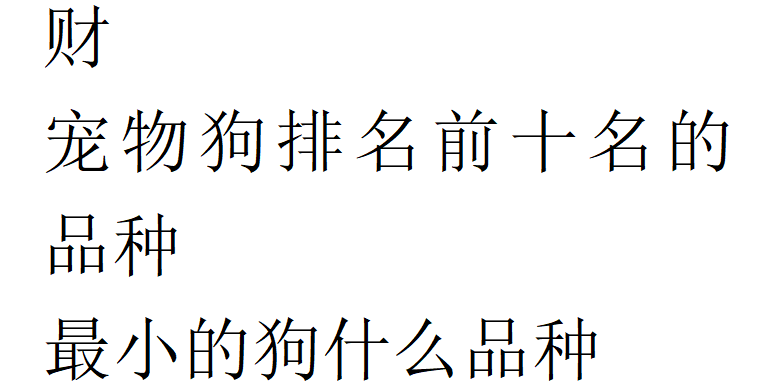 财
宠物狗排名前十名的品种
最小的狗什么品种